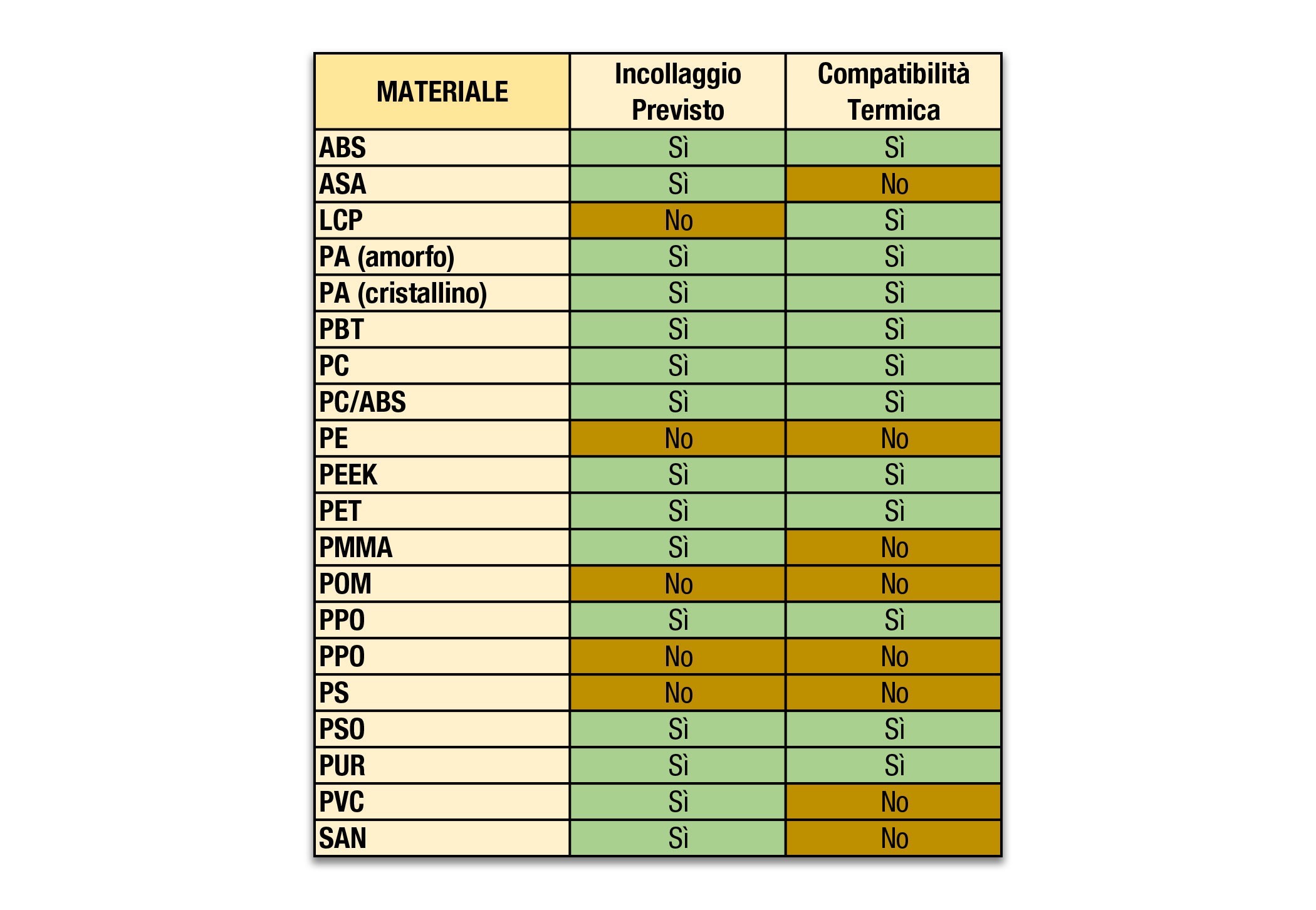 | MATERIALE | Incollaggio Previsto | Compatibilità Termica |
|---|---|---|
| ABS | Sì | Sì |
| ASA | Sì | No |
| LCP | No | Sì |
| PA (amorfo) | Sì | Sì |
| PA (cristallino) | Sì | Sì |
| PBT | Sì | Sì |
| PC | Sì | Sì |
| PC/ABS | Sì | Sì |
| PE | No | No |
| PEEK | Sì | Sì |
| PET | Sì | Sì |
| PMMA | Sì | No |
| POM | No | No |
| PPO | Sì | Sì |
| PPO | No | No |
| PS | No | No |
| PSO | Sì | Sì |
| PUR | Sì | Sì |
| PVC | Sì | No |
| SAN | Sì | No |